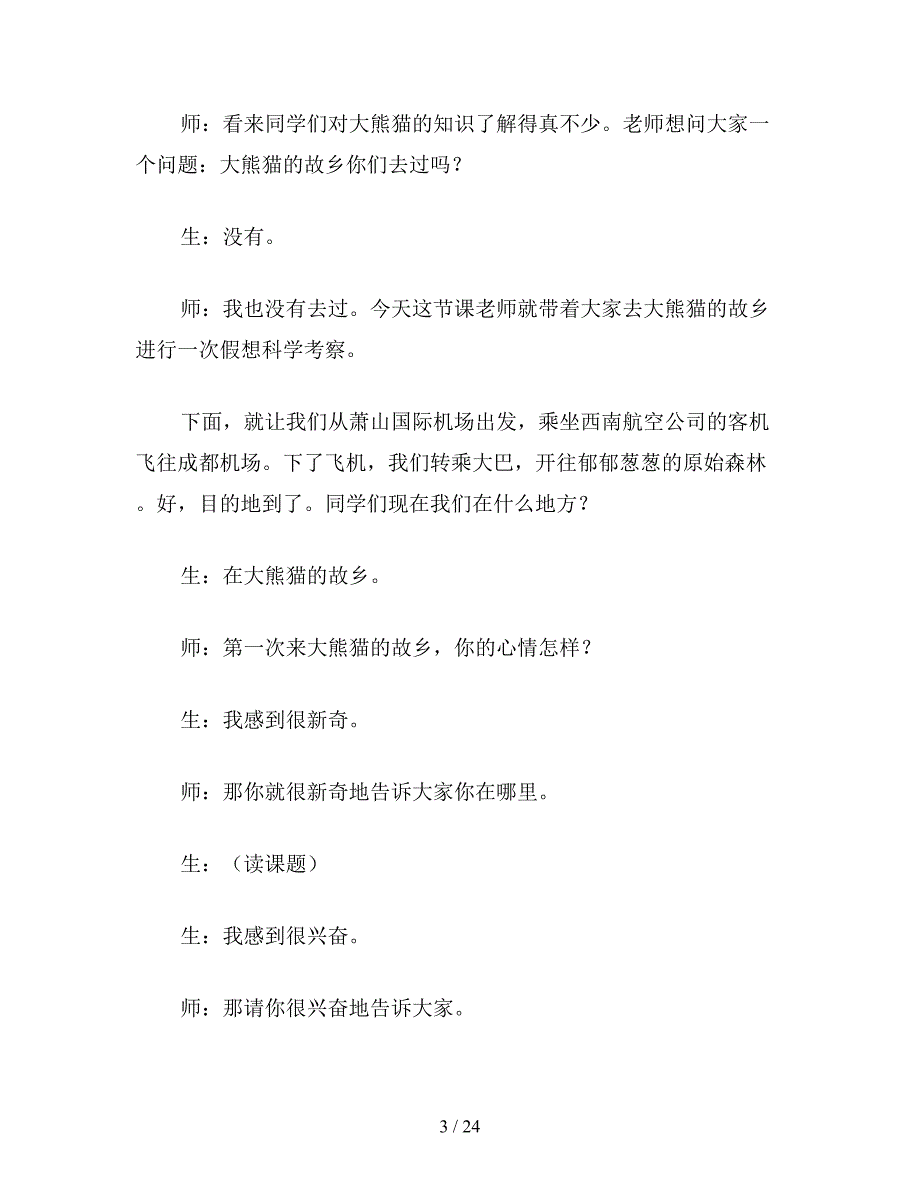 师：看来同学们对大熊猫的知识了解得真不少。老师想问大家一个问题：大熊猫的故乡你们去过吗？

生：没有。

师：我也没有去过。今天这节课老师就带着大家去大熊猫的故乡进行一次假想科学考察。

下面，就让我们从萧山国际机场出发，乘坐西南航空公司的客机飞往成都机场。下了飞机，我们转乘大巴，开往郁郁葱葱的原始森林。好，目的地到了。同学们现在我们在什么地方？

生：在大熊猫的故乡。

师：第一次来大熊猫的故乡，你的心情怎样？

生：我感到很新奇。

师：那你就很新奇地告诉大家你在哪里。

生：（读课题）

生：我感到很兴奋。

师：那请你很兴奋地告诉大家。

3 / 24